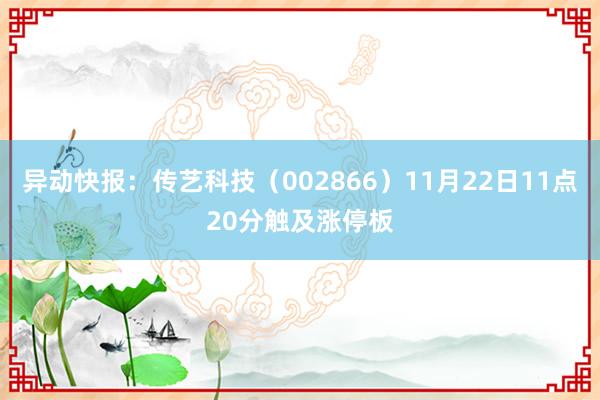 异动快报：传艺科技（002866）11月22日11点20分触及涨停板